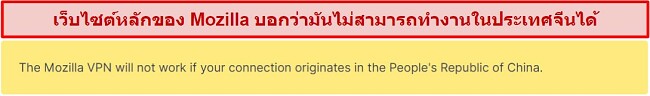 เว็บไซต์หลักของ Mozilla บอกว่ามันไม่สามารถทำงานในประเทศจีนได้

The Mozilla VPN will not work if your connection originates in the People's Republic of China.